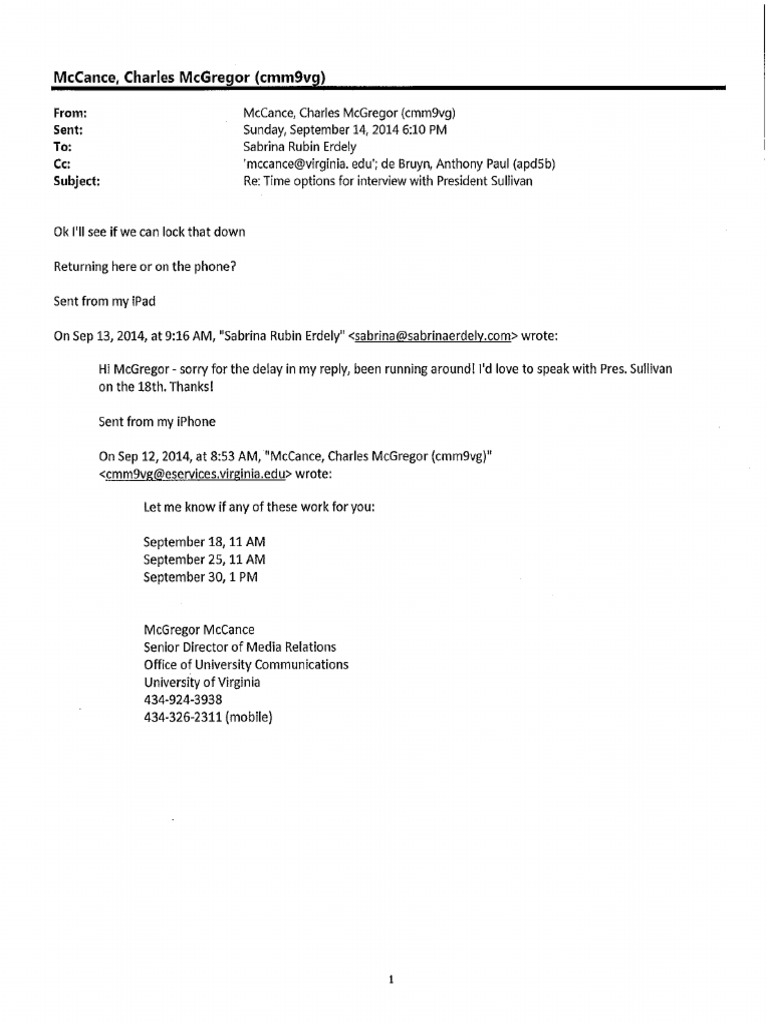 McCance, Charles McGregor (cmm9vg)

| | |
|---|---|
| From: | McCance, Charles McGregor (cmm9vg) |
| Sent: | Sunday, September 14, 2014 6:10 PM |
| To: | Sabrina Rubin Erdely |
| Cc: | 'mccance@virginia. edu'; de Bruyn, Anthony Paul (apd5b) |
| Subject: | Re: Time options for interview with President Sullivan |

Ok I'll see if we can lock that down

Returning here or on the phone?

Sent from my iPad

On Sep 13, 2014, at 9:16 AM, "Sabrina Rubin Erdely" <sabrina@sabrinaerdely.com> wrote:

Hi McGregor - sorry for the delay in my reply, been running around! I'd love to speak with Pres. Sullivan on the 18th. Thanks!

Sent from my iPhone

On Sep 12, 2014, at 8:53 AM, "McCance, Charles McGregor (cmm9vg)" <cmm9vg@eservices.virginia.edu> wrote:

Let me know if any of these work for you:

September 18, 11 AM
September 25, 11 AM
September 30, 1 PM

McGregor McCance
Senior Director of Media Relations
Office of University Communications
University of Virginia
434-924-3938
434-326-2311 (mobile)

1